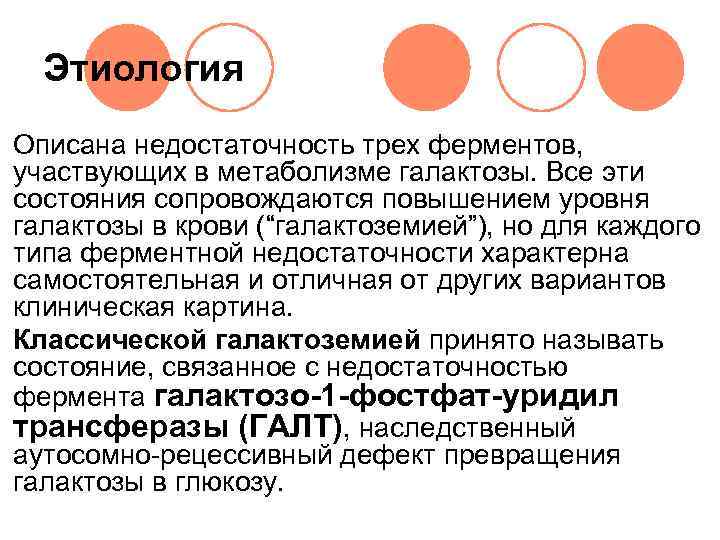 Этиология

Описана недостаточность трех ферментов, участвующих в метаболизме галактозы. Все эти состояния сопровождаются повышением уровня галактозы в крови ("галактоземией"), но для каждого типа ферментной недостаточности характерна самостоятельная и отличная от других вариантов клиническая картина.

Классической галактоземией принято называть состояние, связанное с недостаточностью фермента галактозо-1-фостфат-уридил трансферазы (ГАЛТ), наследственный аутосомно-рецессивный дефект превращения галактозы в глюкозу.